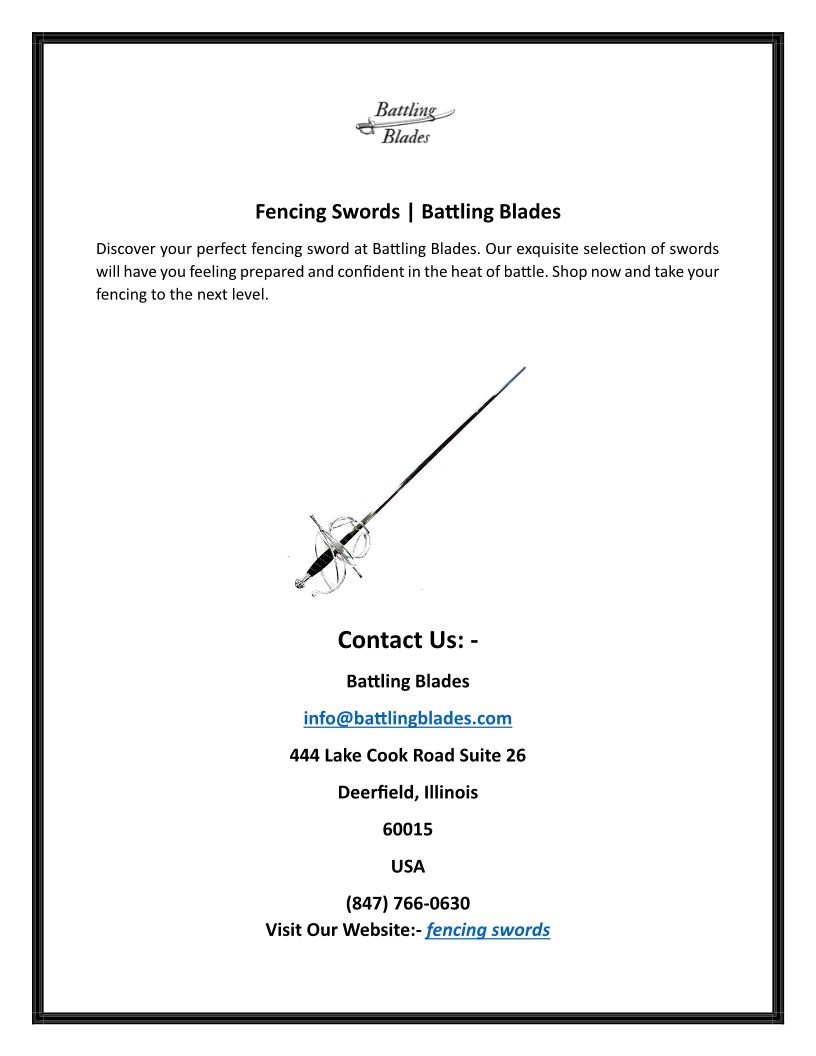 Battling Blades

Fencing Swords | Battling Blades

Discover your perfect fencing sword at Battling Blades. Our exquisite selection of swords will have you feeling prepared and confident in the heat of battle. Shop now and take your fencing to the next level.

Contact Us: -

Battling Blades

info@battlingblades.com

444 Lake Cook Road Suite 26

Deerfield, Illinois

60015

USA

(847) 766-0630
Visit Our Website:- fencing swords